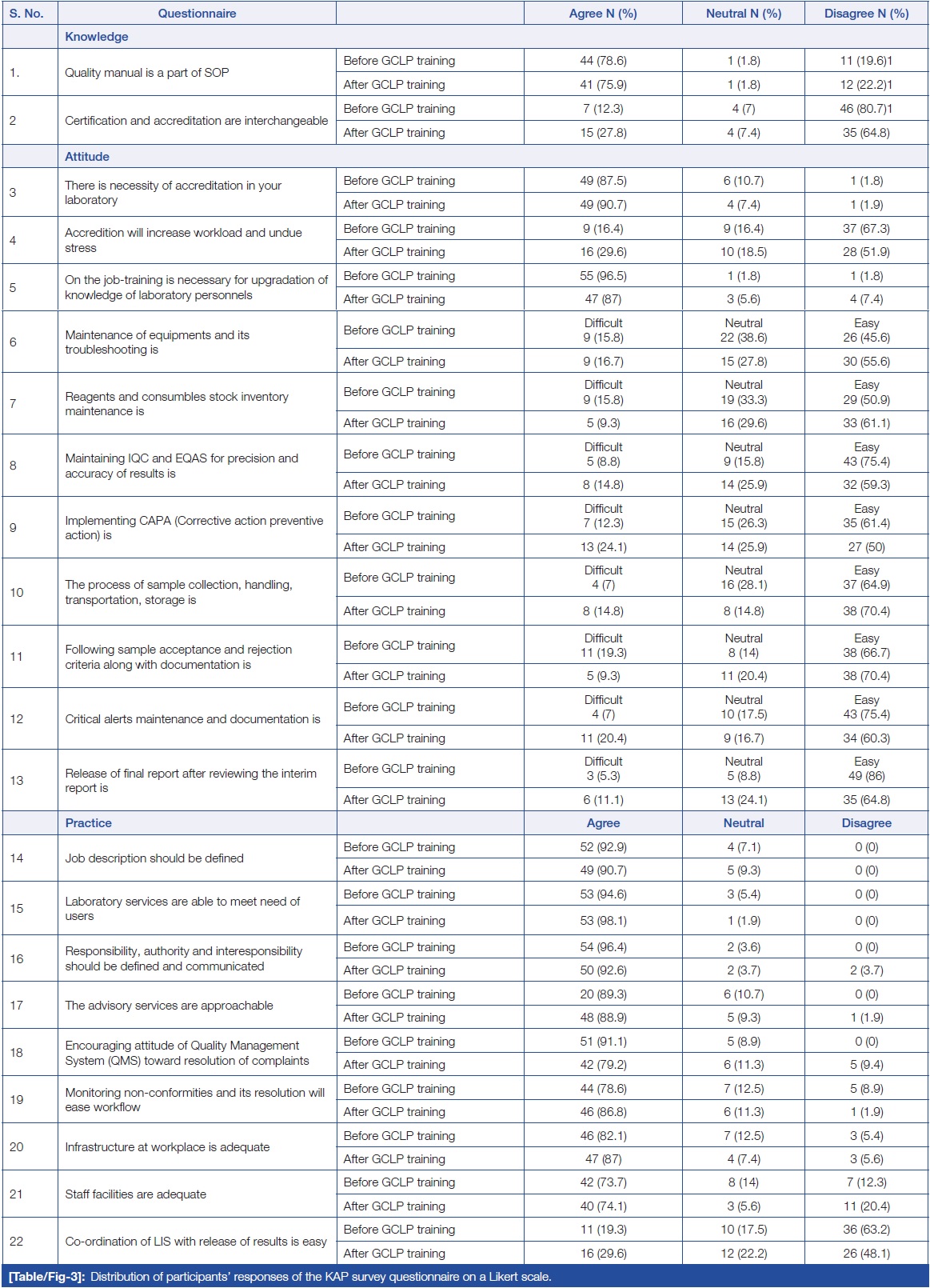 | S. No. | Questionnaire | | Agree N (%) | Neutral N (%) | Disagree N (%) |
|---|---|---|---|---|---|
| | Knowledge | | | | |
| 1. | Quality manual is a part of SOP | Before GCLP training | 44 (78.6) | 1 (1.8) | 11 (19.6)1 |
| | | After GCLP training | 41 (75.9) | 1 (1.8) | 12 (22.2)1 |
| 2 | Certification and accreditation are interchangeable | Before GCLP training | 7 (12.3) | 4 (7) | 46 (80.7)1 |
| | | After GCLP training | 15 (27.8) | 4 (7.4) | 35 (64.8) |
| | Attitude | | | | |
| 3 | There is necessity of accreditation in your laboratory | Before GCLP training | 49 (87.5) | 6 (10.7) | 1 (1.8) |
| | | After GCLP training | 49 (90.7) | 4 (7.4) | 1 (1.9) |
| 4 | Accredition will increase workload and undue stress | Before GCLP training | 9 (16.4) | 9 (16.4) | 37 (67.3) |
| | | After GCLP training | 16 (29.6) | 10 (18.5) | 28 (51.9) |
| 5 | On the job-training is necessary for upgradation of knowledge of laboratory personnels | Before GCLP training | 55 (96.5) | 1 (1.8) | 1 (1.8) |
| | | After GCLP training | 47 (87) | 3 (5.6) | 4 (7.4) |
| 6 | Maintenance of equipments and its troubleshooting is | Before GCLP training | Difficult 9 (15.8) | Neutral 22 (38.6) | Easy 26 (45.6) |
| | | After GCLP training | 9 (16.7) | 15 (27.8) | 30 (55.6) |
| 7 | Reagents and consumbles stock inventory maintenance is | Before GCLP training | Difficult 9 (15.8) | Neutral 19 (33.3) | Easy 29 (50.9) |
| | | After GCLP training | 5 (9.3) | 16 (29.6) | 33 (61.1) |
| 8 | Maintaining IQC and EQAS for precision and accuracy of results is | Before GCLP training | Difficult 5 (8.8) | Neutral 9 (15.8) | Easy 43 (75.4) |
| | | After GCLP training | 8 (14.8) | 14 (25.9) | 32 (59.3) |
| 9 | Implementing CAPA (Corrective action preventive action) is | Before GCLP training | Difficult 7 (12.3) | Neutral 15 (26.3) | Easy 35 (61.4) |
| | | After GCLP training | 13 (24.1) | 14 (25.9) | 27 (50) |
| 10 | The process of sample collection, handling, transportation, storage is | Before GCLP training | Difficult 4 (7) | Neutral 16 (28.1) | Easy 37 (64.9) |
| | | After GCLP training | 8 (14.8) | 8 (14.8) | 38 (70.4) |
| 11 | Following sample acceptance and rejection criteria along with documentation is | Before GCLP training | Difficult 11 (19.3) | Neutral 8 (14) | Easy 38 (66.7) |
| | | After GCLP training | 5 (9.3) | 11 (20.4) | 38 (70.4) |
| 12 | Critical alerts maintenance and documentation is | Before GCLP training | Difficult 4 (7) | Neutral 10 (17.5) | Easy 43 (75.4) |
| | | After GCLP training | 11 (20.4) | 9 (16.7) | 34 (60.3) |
| 13 | Release of final report after reviewing the interim report is | Before GCLP training | Difficult 3 (5.3) | Neutral 5 (8.8) | Easy 49 (86) |
| | | After GCLP training | 6 (11.1) | 13 (24.1) | 35 (64.8) |
| | Practice | | Agree | Neutral | Disagree |
| 14 | Job description should be defined | Before GCLP training | 52 (92.9) | 4 (7.1) | 0 (0) |
| | | After GCLP training | 49 (90.7) | 5 (9.3) | 0 (0) |
| 15 | Laboratory services are able to meet need of users | Before GCLP training | 53 (94.6) | 3 (5.4) | 0 (0) |
| | | After GCLP training | 53 (98.1) | 1 (1.9) | 0 (0) |
| 16 | Responsibility, authority and interesponsibility should be defined and communicated | Before GCLP training | 54 (96.4) | 2 (3.6) | 0 (0) |
| | | After GCLP training | 50 (92.6) | 2 (3.7) | 2 (3.7) |
| 17 | The advisory services are approachable | Before GCLP training | 20 (89.3) | 6 (10.7) | 0 (0) |
| | | After GCLP training | 48 (88.9) | 5 (9.3) | 1 (1.9) |
| 18 | Encouraging attitude of Quality Management System (QMS) toward resolution of complaints | Before GCLP training | 51 (91.1) | 5 (8.9) | 0 (0) |
| | | After GCLP training | 42 (79.2) | 6 (11.3) | 5 (9.4) |
| 19 | Monitoring non-conformities and its resolution will ease workflow | Before GCLP training | 44 (78.6) | 7 (12.5) | 5 (8.9) |
| | | After GCLP training | 46 (86.8) | 6 (11.3) | 1 (1.9) |
| 20 | Infrastructure at workplace is adequate | Before GCLP training | 46 (82.1) | 7 (12.5) | 3 (5.4) |
| | | After GCLP training | 47 (87) | 4 (7.4) | 3 (5.6) |
| 21 | Staff facilities are adequate | Before GCLP training | 42 (73.7) | 8 (14) | 7 (12.3) |
| | | After GCLP training | 40 (74.1) | 3 (5.6) | 11 (20.4) |
| 22 | Co-ordination of LIS with release of results is easy | Before GCLP training | 11 (19.3) | 10 (17.5) | 36 (63.2) |
| | | After GCLP training | 16 (29.6) | 12 (22.2) | 26 (48.1) |

[Table/Fig-3]: Distribution of participants' responses of the KAP survey questionnaire on a Likert scale.